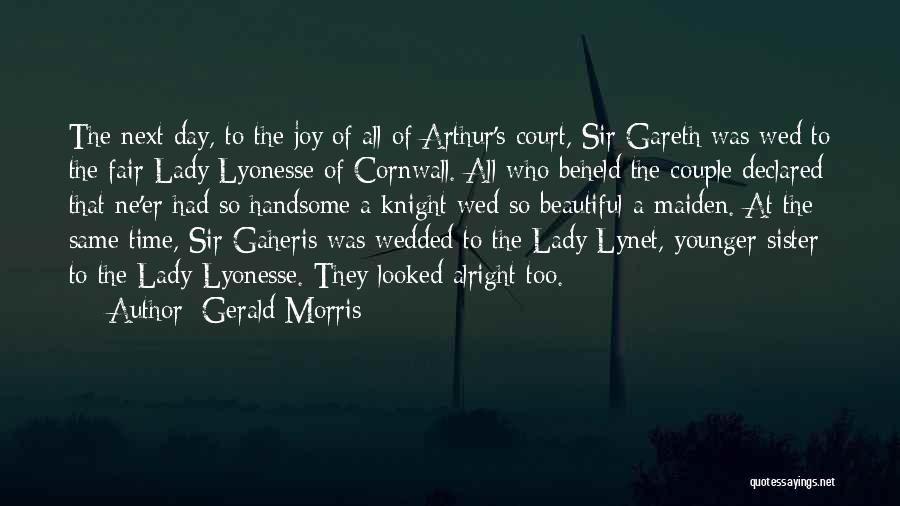 The next day, to the joy of all of Arthur's court, Sir Gareth was wed to the fair Lady Lyonesse of Cornwall. All who beheld the couple declared that ne'er had so handsome a knight wed so beautiful a maiden. At the same time, Sir Gaheris was wedded to the Lady Lynet, younger sister to the Lady Lyonesse. They looked alright too.

Author: Gerald Morris

quotessayings.net